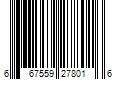 6 67559 27801 6